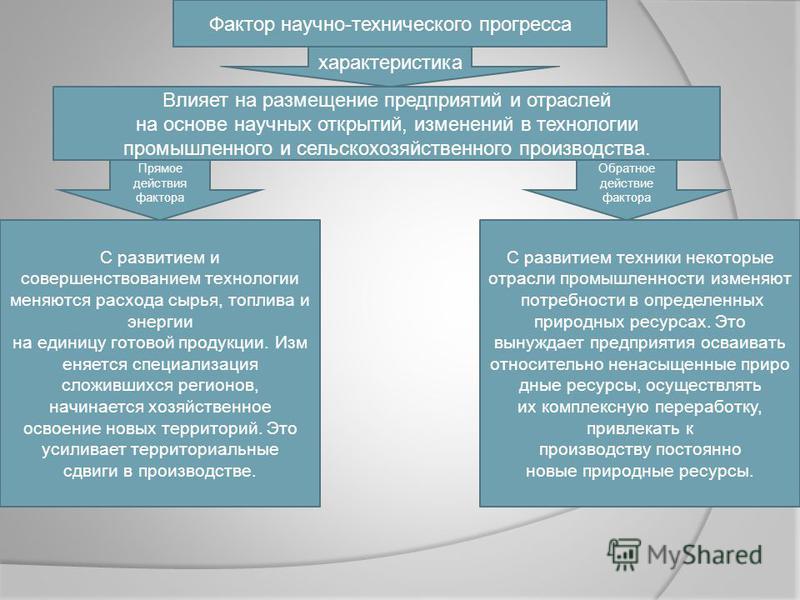 Фактор научно-технического прогресса

характеристика

Влияет на размещение предприятий и отраслей на основе научных открытий, изменений в технологии промышленного и сельскохозяйственного производства.

Прямое действия фактора

Обратное действие фактора

С развитием и совершенствованием технологии меняются расхода сырья, топлива и энергии на единицу готовой продукции. Изм еняется специализация сложившихся регионов, начинается хозяйственное освоение новых территорий. Это усиливает территориальные сдвиги в производстве.

С развитием техники некоторые отрасли промышленности изменяют потребности в определенных природных ресурсах. Это вынуждает предприятия осваивать относительно ненасыщенные приро дные ресурсы, осуществлять их комплексную переработку, привлекать к производству постоянно новые природные ресурсы.

MyShared